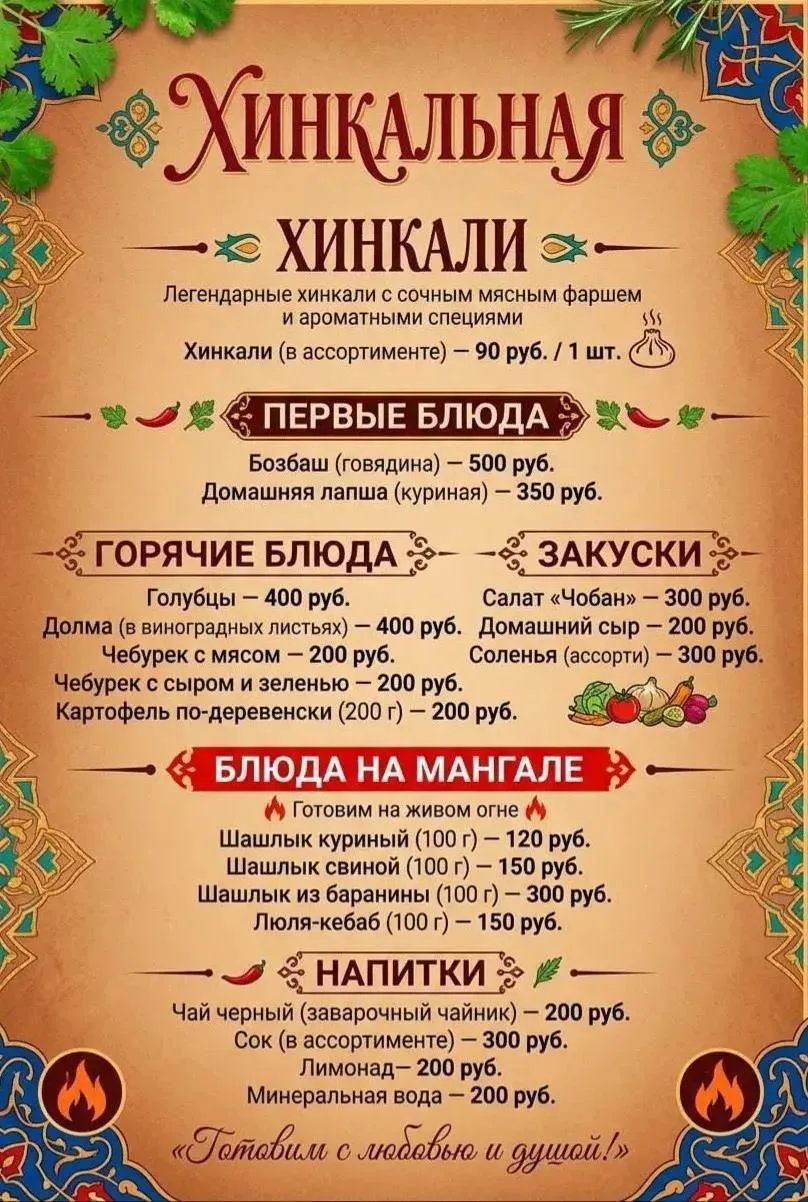 Хинкальная

ХИНКАЛИ

Легендарные хинкали с сочным мясным фаршем и ароматными специями

Хинкали (в ассортименте) — 90 руб. / 1 шт.

ПЕРВЫЕ БЛЮДА

Бозбаш (говядина) — 500 руб.
Домашняя лапша (куриная) — 350 руб.

ГОРЯЧИЕ БЛЮДА

Голубцы — 400 руб.
Долма (в виноградных листьях) — 400 руб.
Чебурек с мясом — 200 руб.
Чебурек с сыром и зеленью — 200 руб.
Картофель по-деревенски (200 г) — 200 руб.

ЗАКУСКИ

Салат «Чобан» — 300 руб.
Домашний сыр — 200 руб.
Соленья (ассорти) — 300 руб.

БЛЮДА НА МАНГАЛЕ

Готовим на живом огне

Шашлык куриный (100 г) — 120 руб.
Шашлык свиной (100 г) — 150 руб.
Шашлык из баранины (100 г) — 300 руб.
Люля-кебаб (100 г) — 150 руб.

НАПИТКИ

Чай черный (заварочный чайник) — 200 руб.
Сок (в ассортименте) — 300 руб.
Лимонад— 200 руб.
Минеральная вода — 200 руб.

«Готовим с любовью и душой!»